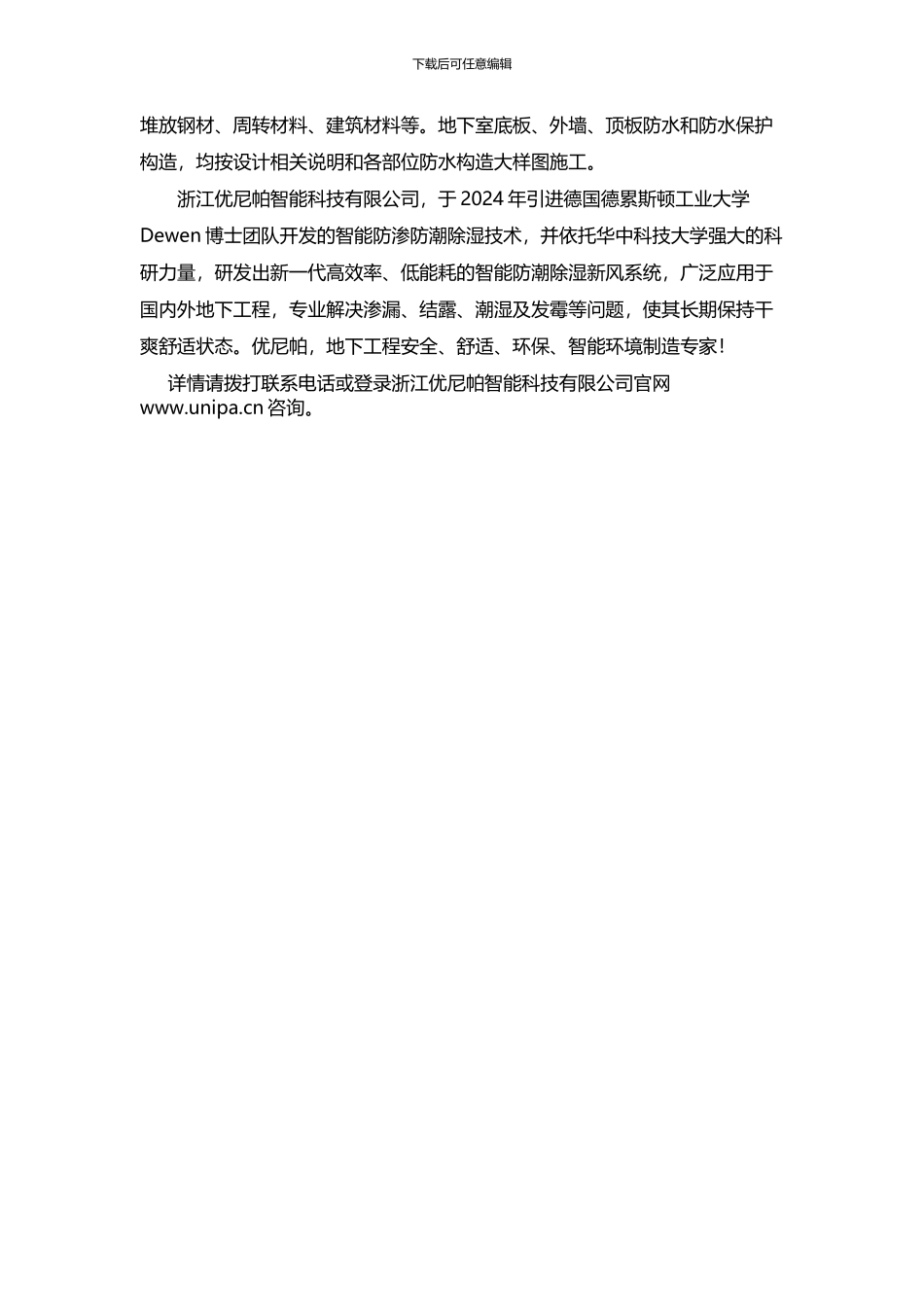 下载后可任意编辑

堆放钢材、周转材料、建筑材料等。地下室底板、外墙、顶板防水和防水保护构造，均按设计相关说明和各部位防水构造大样图施工。

浙江优尼帕智能科技有限公司，于 2024 年引进德国德累斯顿工业大学 Dewen 博士团队开发的智能防渗防潮除湿技术，并依托华中科技大学强大的科研力量，研发出新一代高效率、低能耗的智能防潮除湿新风系统，广泛应用于国内外地下工程，专业解决渗漏、结露、潮湿及发霉等问题，使其长期保持干爽舒适状态。优尼帕，地下工程安全、舒适、环保、智能环境制造专家！

详情请拨打联系电话或登录浙江优尼帕智能科技有限公司官网 www.unipa.cn 咨询。